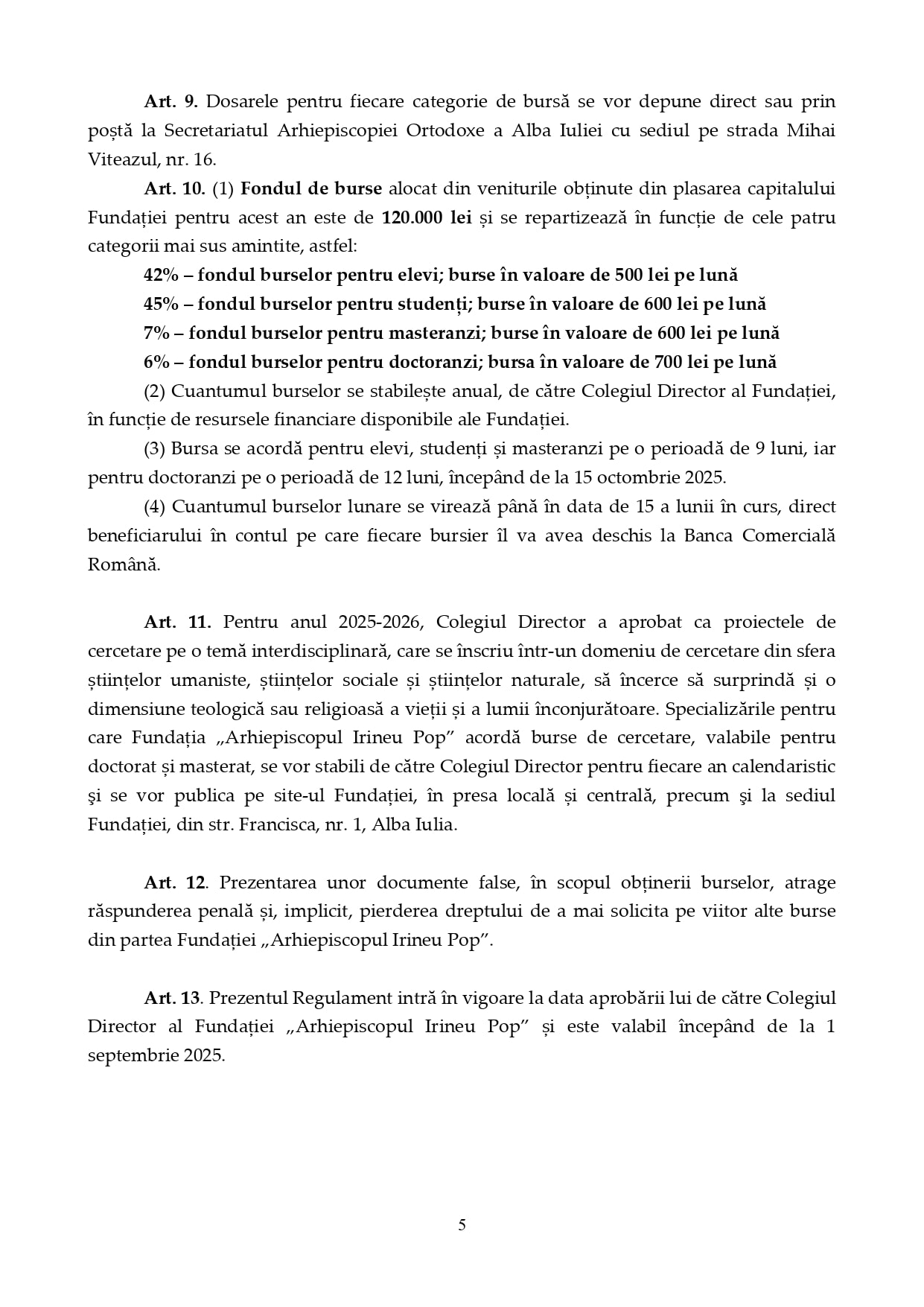 Art. 9. Dosarele pentru fiecare categorie de bursă se vor depune direct sau prin poștă la Secretariatul Arhiepiscopiei Ortodoxe a Alba Iuliei cu sediul pe strada Mihai Viteazul, nr. 16.

Art. 10. (1) Fondul de burse alocat din veniturile obținute din plasarea capitalului Fundației pentru acest an este de 120.000 lei și se repartizează în funcție de cele patru categorii mai sus amintite, astfel:

42% – fondul burselor pentru elevi; burse în valoare de 500 lei pe lună

45% – fondul burselor pentru studenți; burse în valoare de 600 lei pe lună

7% – fondul burselor pentru masteranzi; burse în valoare de 600 lei pe lună

6% – fondul burselor pentru doctoranzi; bursa în valoare de 700 lei pe lună

(2) Cuantumul burselor se stabilește anual, de către Colegiul Director al Fundației, în funcție de resursele financiare disponibile ale Fundației.

(3) Bursa se acordă pentru elevi, studenți și masteranzi pe o perioadă de 9 luni, iar pentru doctoranzi pe o perioadă de 12 luni, începând de la 15 octombrie 2025.

(4) Cuantumul burselor lunare se virează până în data de 15 a lunii în curs, direct beneficiarului în contul pe care fiecare bursier îl va avea deschis la Banca Comercială Română.

Art. 11. Pentru anul 2025-2026, Colegiul Director a aprobat ca proiectele de cercetare pe o temă interdisciplinară, care se înscriu într-un domeniu de cercetare din sfera științelor umaniste, științelor sociale și științelor naturale, să încerce să surprindă și o dimensiune teologică sau religioasă a vieții și a lumii înconjurătoare. Specializările pentru care Fundația „Arhiepiscopul Irineu Pop” acordă burse de cercetare, valabile pentru doctorat și masterat, se vor stabili de către Colegiul Director pentru fiecare an calendaristic şi se vor publica pe site-ul Fundației, în presa locală și centrală, precum şi la sediul Fundației, din str. Francisca, nr. 1, Alba Iulia.

Art. 12. Prezentarea unor documente false, în scopul obținerii burselor, atrage răspunderea penală și, implicit, pierderea dreptului de a mai solicita pe viitor alte burse din partea Fundației „Arhiepiscopul Irineu Pop”.

Art. 13. Prezentul Regulament intră în vigoare la data aprobării lui de către Colegiul Director al Fundației „Arhiepiscopul Irineu Pop” și este valabil începând de la 1 septembrie 2025.

5